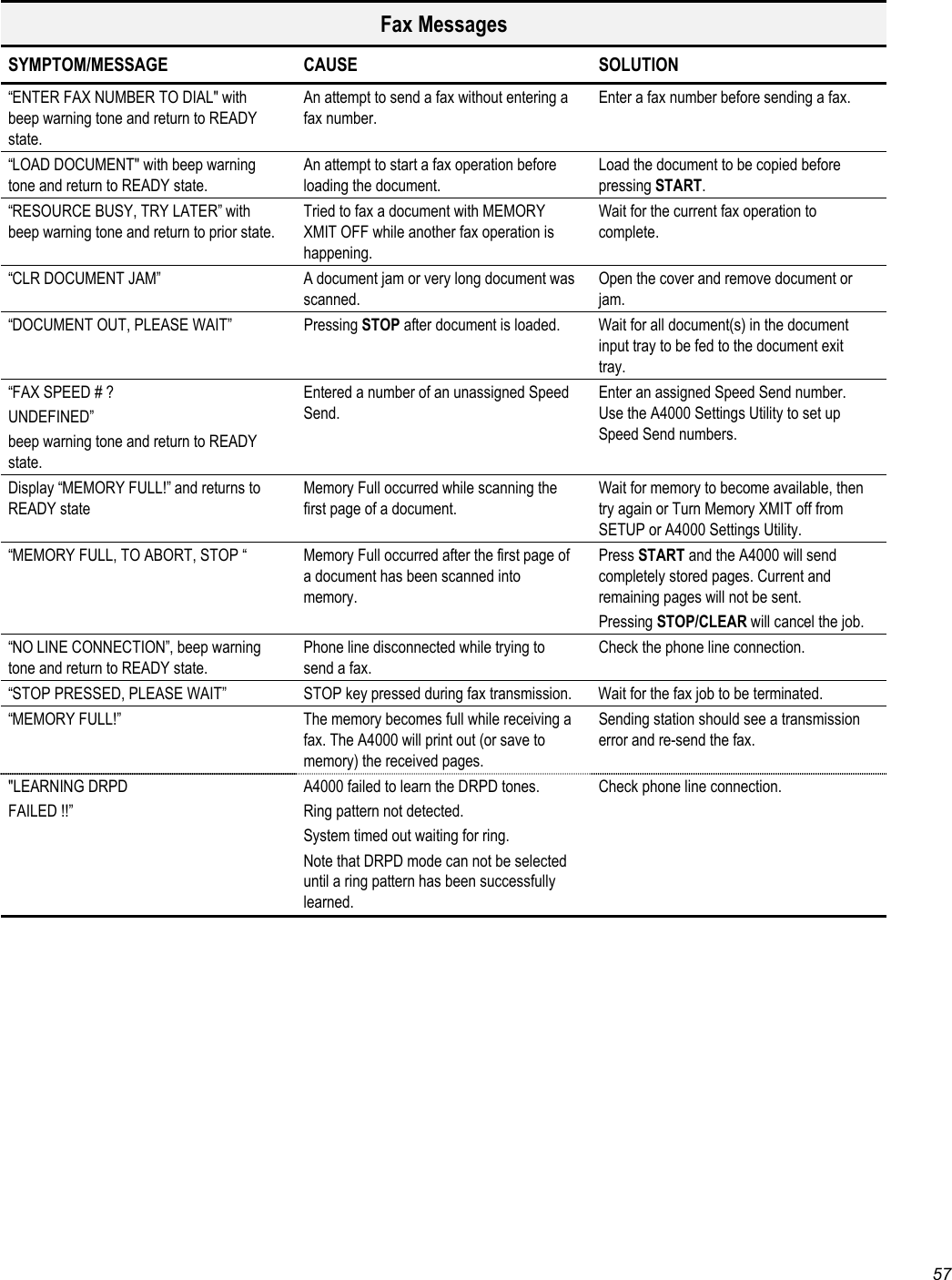 Fax Messages

| SYMPTOM/MESSAGE | CAUSE | SOLUTION |
|---|---|---|
| “ENTER FAX NUMBER TO DIAL" with beep warning tone and return to READY state. | An attempt to send a fax without entering a fax number. | Enter a fax number before sending a fax. |
| “LOAD DOCUMENT" with beep warning tone and return to READY state. | An attempt to start a fax operation before loading the document. | Load the document to be copied before pressing START. |
| “RESOURCE BUSY, TRY LATER” with beep warning tone and return to prior state. | Tried to fax a document with MEMORY XMIT OFF while another fax operation is happening. | Wait for the current fax operation to complete. |
| “CLR DOCUMENT JAM” | A document jam or very long document was scanned. | Open the cover and remove document or jam. |
| “DOCUMENT OUT, PLEASE WAIT” | Pressing STOP after document is loaded. | Wait for all document(s) in the document input tray to be fed to the document exit tray. |
| “FAX SPEED # ? UNDEFINED” beep warning tone and return to READY state. | Entered a number of an unassigned Speed Send. | Enter an assigned Speed Send number. Use the A4000 Settings Utility to set up Speed Send numbers. |
| Display “MEMORY FULL!” and returns to READY state | Memory Full occurred while scanning the first page of a document. | Wait for memory to become available, then try again or Turn Memory XMIT off from SETUP or A4000 Settings Utility. |
| “MEMORY FULL, TO ABORT, STOP “ | Memory Full occurred after the first page of a document has been scanned into memory. | Press START and the A4000 will send completely stored pages. Current and remaining pages will not be sent. Pressing STOP/CLEAR will cancel the job. |
| “NO LINE CONNECTION”, beep warning tone and return to READY state. | Phone line disconnected while trying to send a fax. | Check the phone line connection. |
| “STOP PRESSED, PLEASE WAIT” | STOP key pressed during fax transmission. | Wait for the fax job to be terminated. |
| “MEMORY FULL!” | The memory becomes full while receiving a fax. The A4000 will print out (or save to memory) the received pages. | Sending station should see a transmission error and re-send the fax. |
| "LEARNING DRPD FAILED !!” | A4000 failed to learn the DRPD tones. Ring pattern not detected. System timed out waiting for ring. Note that DRPD mode can not be selected until a ring pattern has been successfully learned. | Check phone line connection. |

57